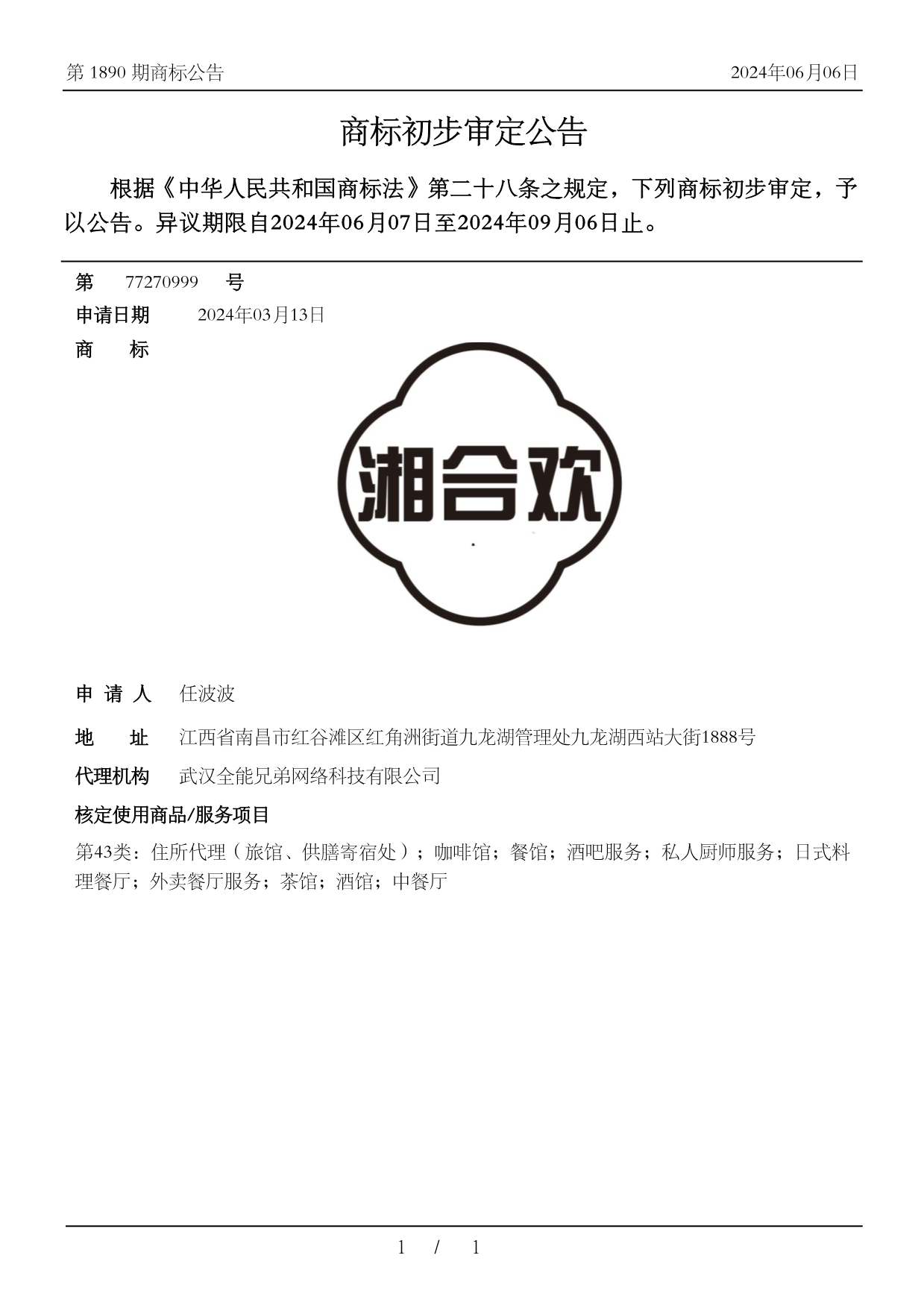 第 1890 期商标公告

2024年06月06日

商标初步审定公告

根据《中华人民共和国商标法》第二十八条之规定，下列商标初步审定，予以公告。异议期限自2024年06月07日至2024年09月06日止。

第 77270999 号

申请日期 2024年03月13日

商 标

湘合欢

申 请 人 任波波

地 址 江西省南昌市红谷滩区红角洲街道九龙湖管理处九龙湖西站大街1888号

代理机构 武汉全能兄弟网络科技有限公司

核定使用商品/服务项目

第43类：住所代理（旅馆、供膳寄宿处）；咖啡馆；餐馆；酒吧服务；私人厨师服务；日式料理餐厅；外卖餐厅服务；茶馆；酒馆；中餐厅

1 / 1